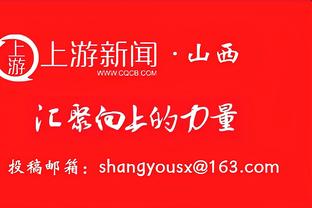 上游

上游新闻 · 山西
WWW.CQCB.COM

汇聚向上的力量

投稿邮箱：shangyousx@163.com